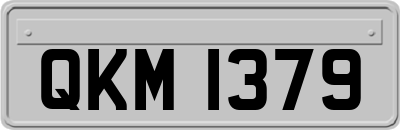 QKM 1379